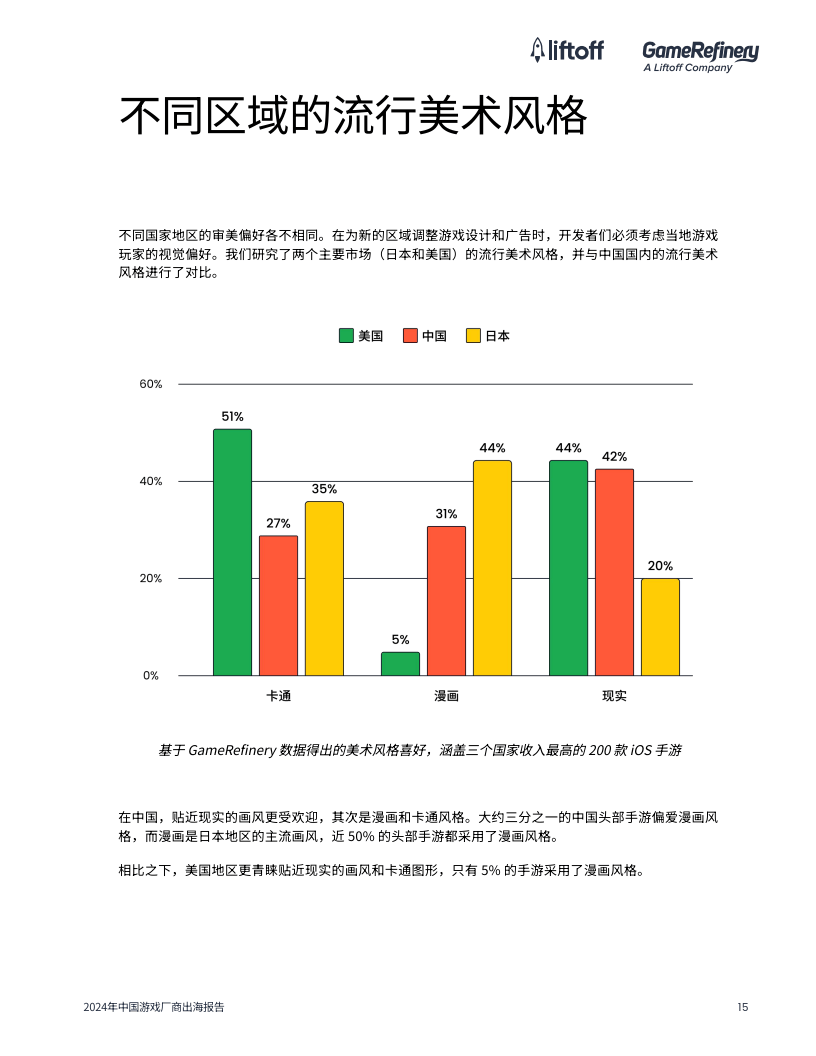 liftoff

GameRefinery
A Liftoff Company

不同区域的流行美术风格

不同国家地区的审美偏好各不相同。在为新的区域调整游戏设计和广告时，开发者们必须考虑当地游戏玩家的视觉偏好。我们研究了两个主要市场（日本和美国）的流行美术风格，并与中国国内的流行美术风格进行了对比。

美国 中国 日本

60%
40%
20%
0%

51%
27%
35%
5%
31%
44%
44%
42%
20%

卡通 漫画 现实

基于GameRefinery数据得出的美术风格喜好，涵盖三个国家收入最高的200款iOS手游

在中国，贴近现实的画风更受欢迎，其次是漫画和卡通风格。大约三分之一的中国头部手游偏爱漫画风格，而漫画是日本地区的主流画风，近50%的头部手游都采用了漫画风格。

相比之下，美国地区更青睐贴近现实的画风和卡通图形，只有5%的手游采用了漫画风格。

2024年中国游戏厂商出海报告

15